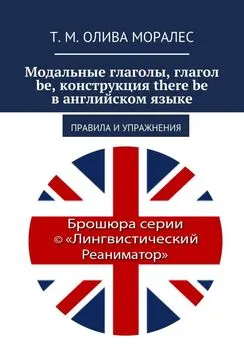 Т. М. ОЛИВА МОРАЛЕС

Модальные глаголы, глагол be, конструкция there be в английском языке

ПРАВИЛА И УПРАЖНЕНИЯ

Брошюра серии © «Лингвистический Реаниматор»